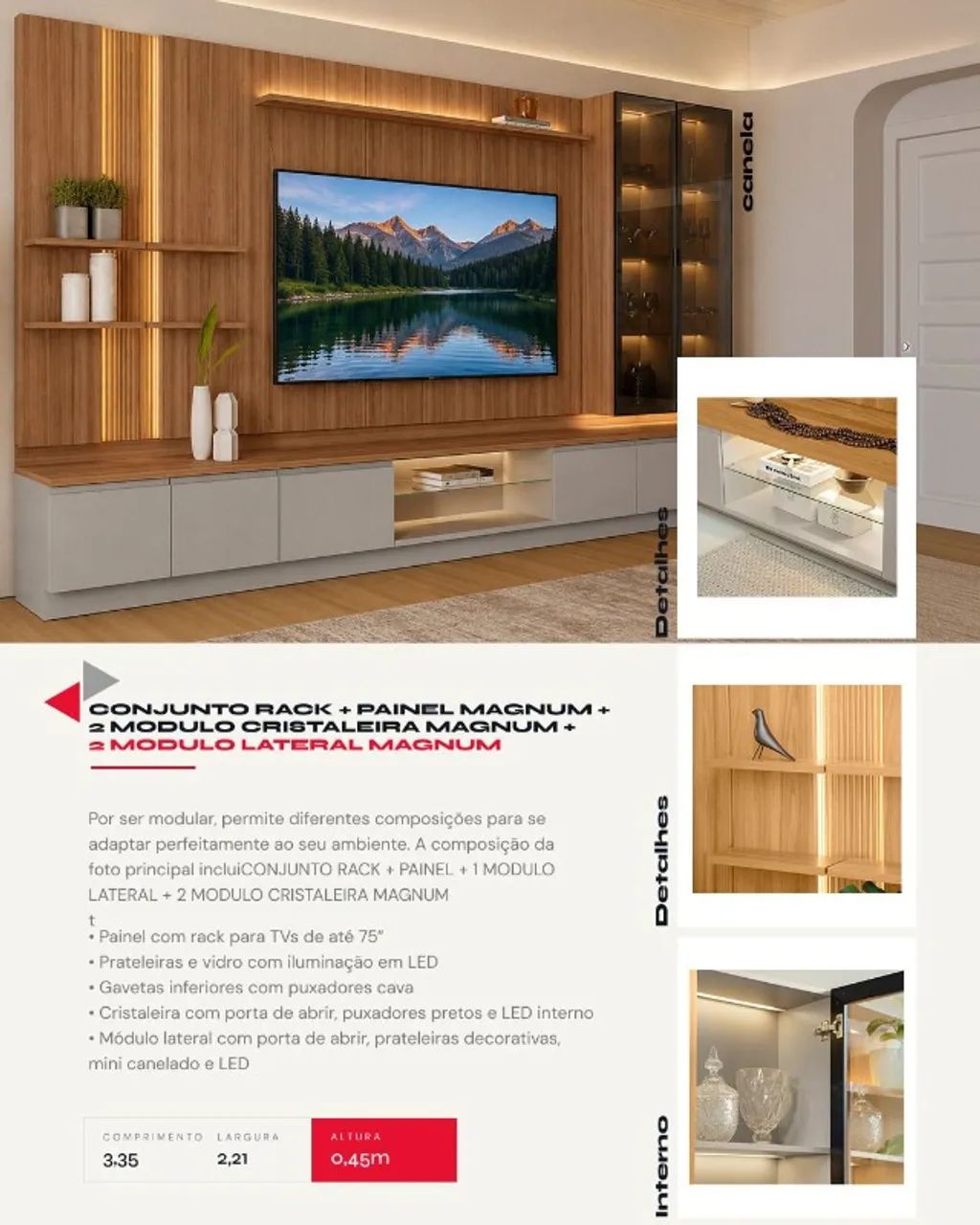 canela

Detalhes

CONJUNTO RACK + PAINEL MAGNUM + 2 MODULO CRISTALEIRA MAGNUM + 2 MODULO LATERAL MAGNUM

Por ser modular, permite diferentes composições para se adaptar perfeitamente ao seu ambiente. A composição da foto principal incluiCONJUNTO RACK + PAINEL + 1 MODULO LATERAL + 2 MODULO CRISTALEIRA MAGNUM
t
• Painel com rack para TVs de até 75"
• Prateleiras e vidro com iluminação em LED
• Gavetas inferiores com puxadores cava
• Cristaleira com porta de abrir, puxadores pretos e LED interno
• Módulo lateral com porta de abrir, prateleiras decorativas, mini canelado e LED

| COMPRIMENTO | LARGURA | ALTURA |
|---|---|---|
| 3,35 | 2,21 | 0,45m |

Detalhes

Interno